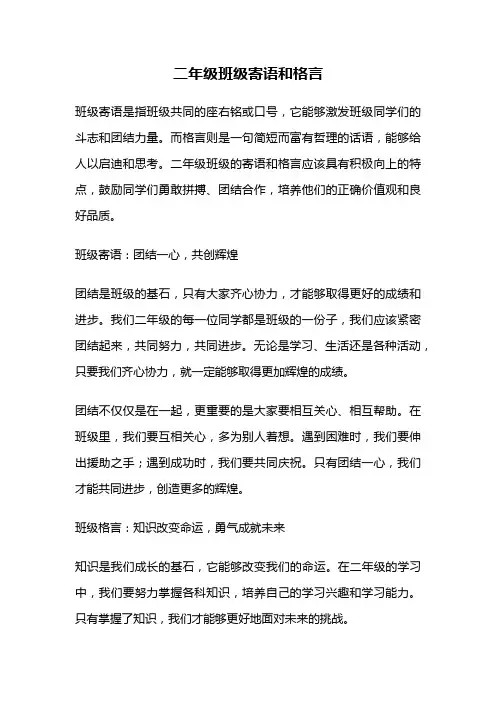 二年级班级寄语和格言

班级寄语是指班级共同的座右铭或口号，它能够激发班级同学们的斗志和团结力量。而格言则是一句简短而富有哲理的话语，能够给人以启迪和思考。二年级班级的寄语和格言应该具有积极向上的特点，鼓励同学们勇敢拼搏、团结合作，培养他们的正确价值观和良好品质。

班级寄语：团结一心，共创辉煌

团结是班级的基石，只有大家齐心协力，才能够取得更好的成绩和进步。我们二年级的每一位同学都是班级的一份子，我们应该紧密团结起来，共同努力，共同进步。无论是学习、生活还是各种活动，只要我们齐心协力，就一定能够取得更加辉煌的成绩。

团结不仅仅是在一起，更重要的是大家要相互关心、相互帮助。在班级里，我们要互相关心，多为别人着想。遇到困难时，我们要伸出援助之手；遇到成功时，我们要共同庆祝。只有团结一心，我们才能共同进步，创造更多的辉煌。

班级格言：知识改变命运，勇气成就未来

知识是我们成长的基石，它能够改变我们的命运。在二年级的学习中，我们要努力掌握各科知识，培养自己的学习兴趣和学习能力。只有掌握了知识，我们才能够更好地面对未来的挑战。